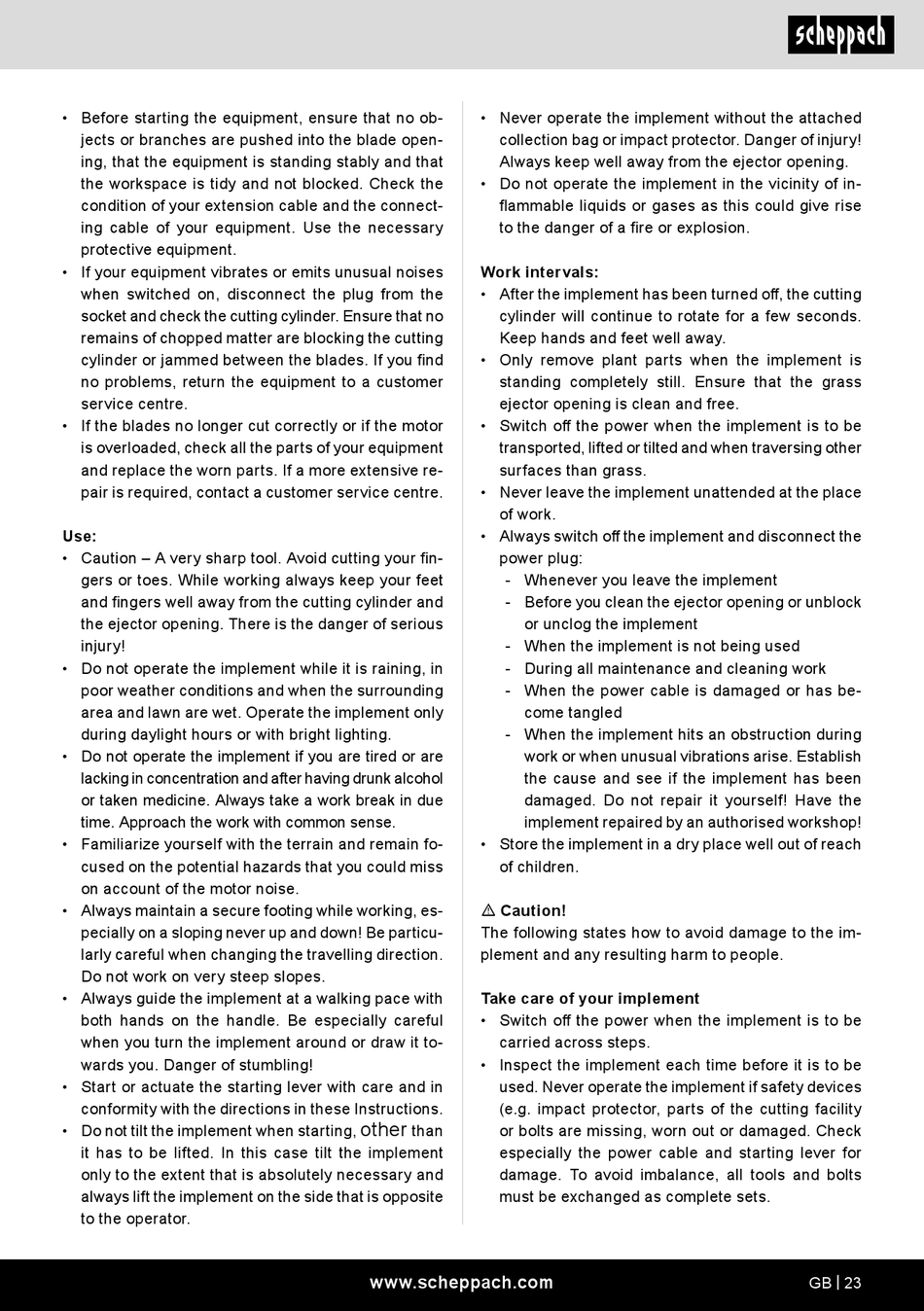 scheppach

• Before starting the equipment, ensure that no objects or branches are pushed into the blade opening, that the equipment is standing stably and that the workspace is tidy and not blocked. Check the condition of your extension cable and the connecting cable of your equipment. Use the necessary protective equipment.
• If your equipment vibrates or emits unusual noises when switched on, disconnect the plug from the socket and check the cutting cylinder. Ensure that no remains of chopped matter are blocking the cutting cylinder or jammed between the blades. If you find no problems, return the equipment to a customer service centre.
• If the blades no longer cut correctly or if the motor is overloaded, check all the parts of your equipment and replace the worn parts. If a more extensive repair is required, contact a customer service centre.

Use:
• Caution – A very sharp tool. Avoid cutting your fingers or toes. While working always keep your feet and fingers well away from the cutting cylinder and the ejector opening. There is the danger of serious injury!
• Do not operate the implement while it is raining, in poor weather conditions and when the surrounding area and lawn are wet. Operate the implement only during daylight hours or with bright lighting.
• Do not operate the implement if you are tired or are lacking in concentration and after having drunk alcohol or taken medicine. Always take a work break in due time. Approach the work with common sense.
• Familiarize yourself with the terrain and remain focused on the potential hazards that you could miss on account of the motor noise.
• Always maintain a secure footing while working, especially on a sloping never up and down! Be particularly careful when changing the travelling direction. Do not work on very steep slopes.
• Always guide the implement at a walking pace with both hands on the handle. Be especially careful when you turn the implement around or draw it towards you. Danger of stumbling!
• Start or actuate the starting lever with care and in conformity with the directions in these Instructions.
• Do not tilt the implement when starting, other than it has to be lifted. In this case tilt the implement only to the extent that is absolutely necessary and always lift the implement on the side that is opposite to the operator.

• Never operate the implement without the attached collection bag or impact protector. Danger of injury! Always keep well away from the ejector opening.
• Do not operate the implement in the vicinity of inflammable liquids or gases as this could give rise to the danger of a fire or explosion.

Work intervals:
• After the implement has been turned off, the cutting cylinder will continue to rotate for a few seconds. Keep hands and feet well away.
• Only remove plant parts when the implement is standing completely still. Ensure that the grass ejector opening is clean and free.
• Switch off the power when the implement is to be transported, lifted or tilted and when traversing other surfaces than grass.
• Never leave the implement unattended at the place of work.
• Always switch off the implement and disconnect the power plug:
- Whenever you leave the implement
- Before you clean the ejector opening or unblock or unclog the implement
- When the implement is not being used
- During all maintenance and cleaning work
- When the power cable is damaged or has become tangled
- When the implement hits an obstruction during work or when unusual vibrations arise. Establish the cause and see if the implement has been damaged. Do not repair it yourself! Have the implement repaired by an authorised workshop!
• Store the implement in a dry place well out of reach of children.

⚠ Caution!
The following states how to avoid damage to the implement and any resulting harm to people.

Take care of your implement
• Switch off the power when the implement is to be carried across steps.
• Inspect the implement each time before it is to be used. Never operate the implement if safety devices (e.g. impact protector, parts of the cutting facility or bolts are missing, worn out or damaged. Check especially the power cable and starting lever for damage. To avoid imbalance, all tools and bolts must be exchanged as complete sets.

www.scheppach.com
GB | 23